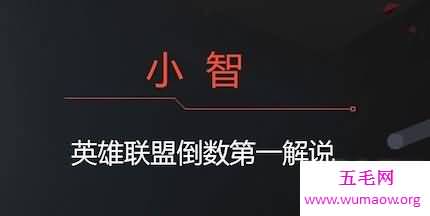 小 智

英雄联盟倒数第一解说

五毛网
www.wumaow.org